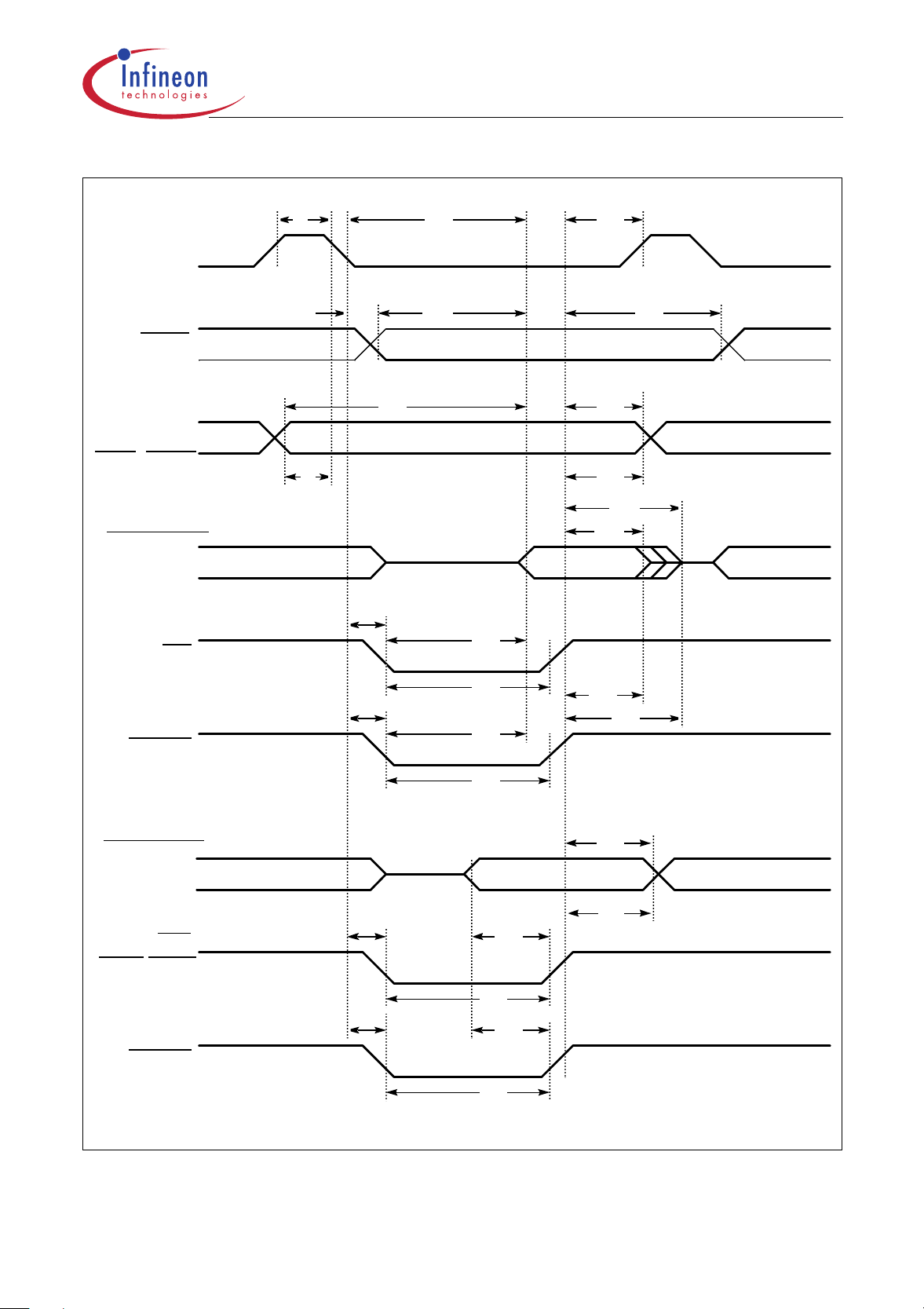 Infineon
technologies